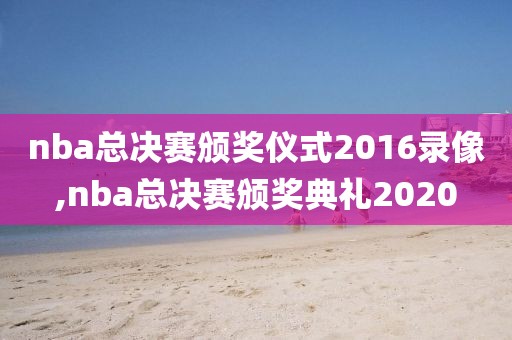 nba总决赛颁奖仪式2016录像,nba总决赛颁奖典礼2020